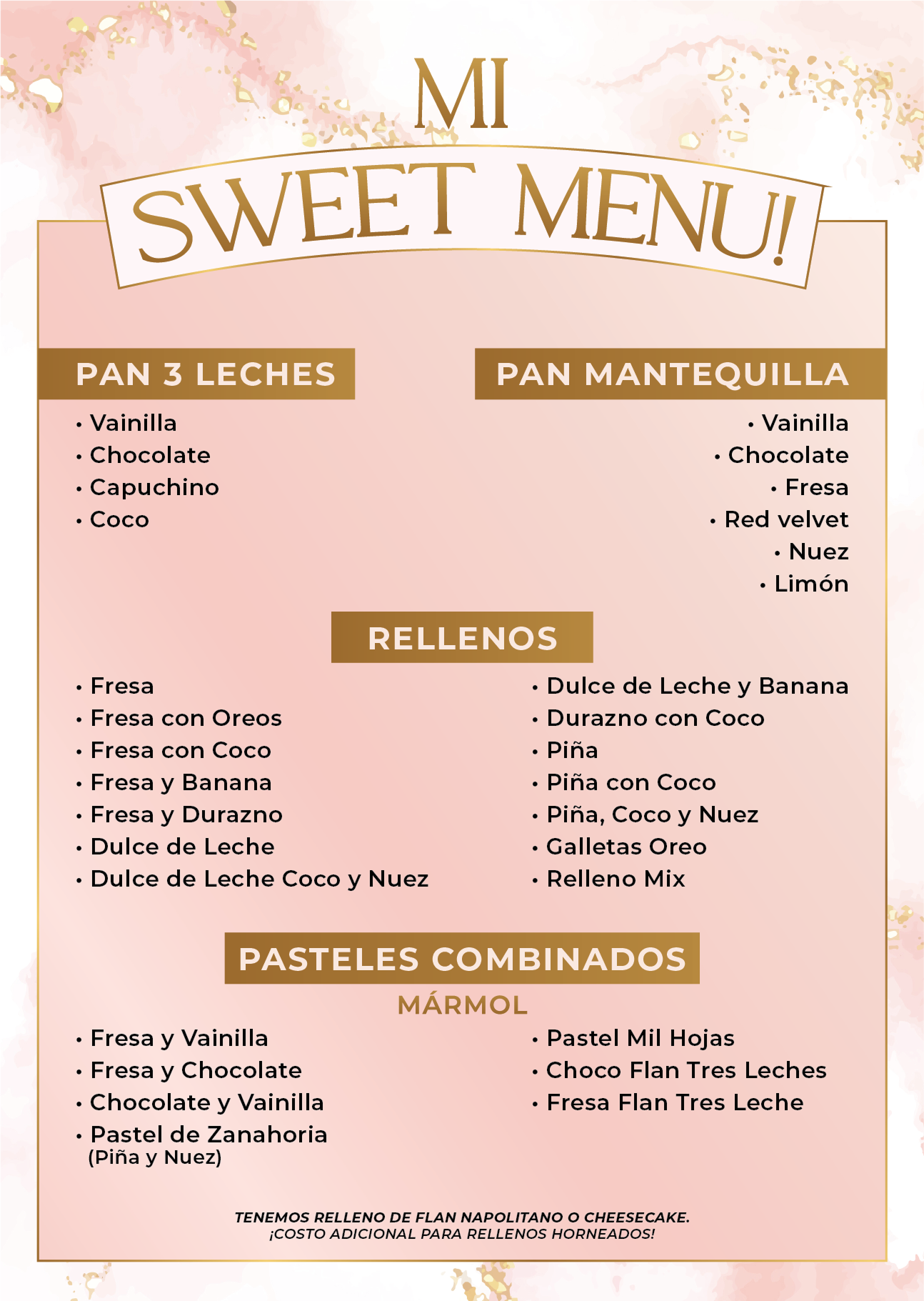 MI
SWEET MENU!

PAN 3 LECHES
• Vainilla
• Chocolate
• Capuchino
• Coco

PAN MANTEQUILLA
• Vainilla
• Chocolate
• Fresa
• Red velvet
• Nuez
• Limón

RELLENOS
• Fresa
• Fresa con Oreos
• Fresa con Coco
• Fresa y Banana
• Fresa y Durazno
• Dulce de Leche
• Dulce de Leche Coco y Nuez

• Dulce de Leche y Banana
• Durazno con Coco
• Piña
• Piña con Coco
• Piña, Coco y Nuez
• Galletas Oreo
• Relleno Mix

PASTELES COMBINADOS
MÁRMOL
• Fresa y Vainilla
• Fresa y Chocolate
• Chocolate y Vainilla
• Pastel de Zanahoria (Piña y Nuez)

• Pastel Mil Hojas
• Choco Flan Tres Leches
• Fresa Flan Tres Leche

TENEMOS RELLENO DE FLAN NAPOLITANO O CHEESECAKE.
¡COSTO ADICIONAL PARA RELLENOS HORNEADOS!